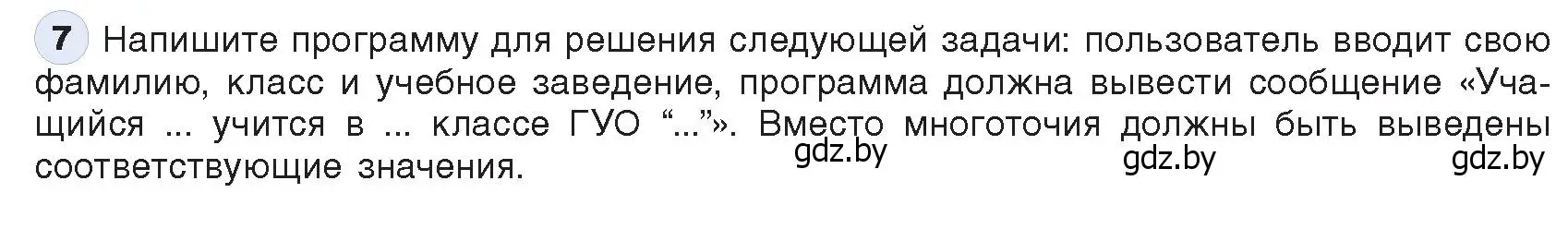 7 Напишите программу для решения следующей задачи: пользователь вводит свою фамилию, класс и учебное заведение, программа должна вывести сообщение «Учащийся ... учится в ... классе ГУО “...”». Вместо многоточия должны быть выведены соответствующие значения.

gdz.by gdz.by gdz.by